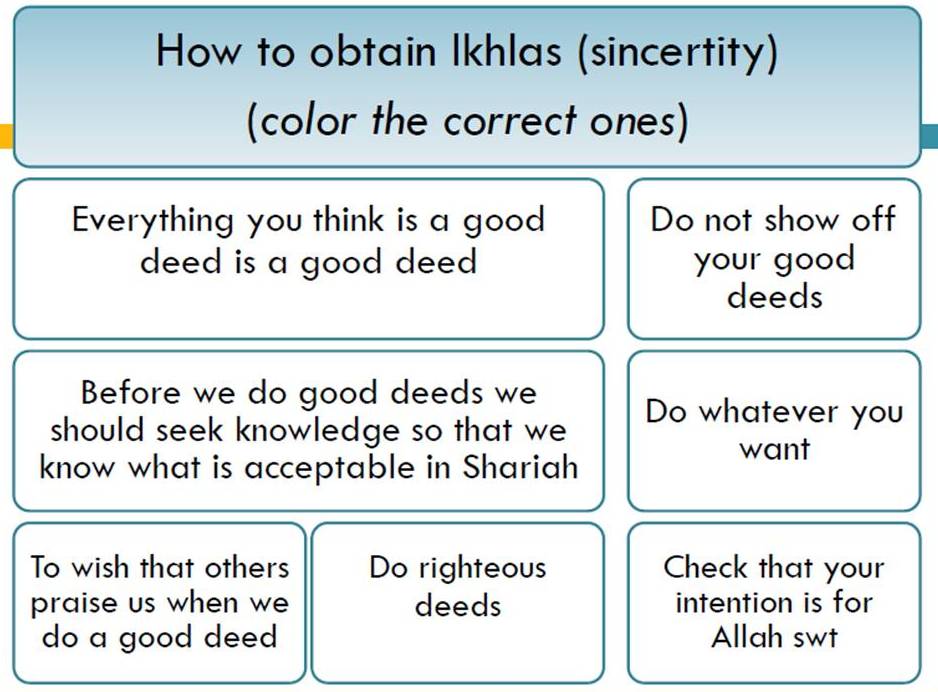 How to obtain Ikhlas (sincertity)
(color the correct ones)

Everything you think is a good deed is a good deed

Do not show off your good deeds

Before we do good deeds we should seek knowledge so that we know what is acceptable in Shariah

Do whatever you want

To wish that others praise us when we do a good deed

Do righteous deeds

Check that your intention is for Allah swt